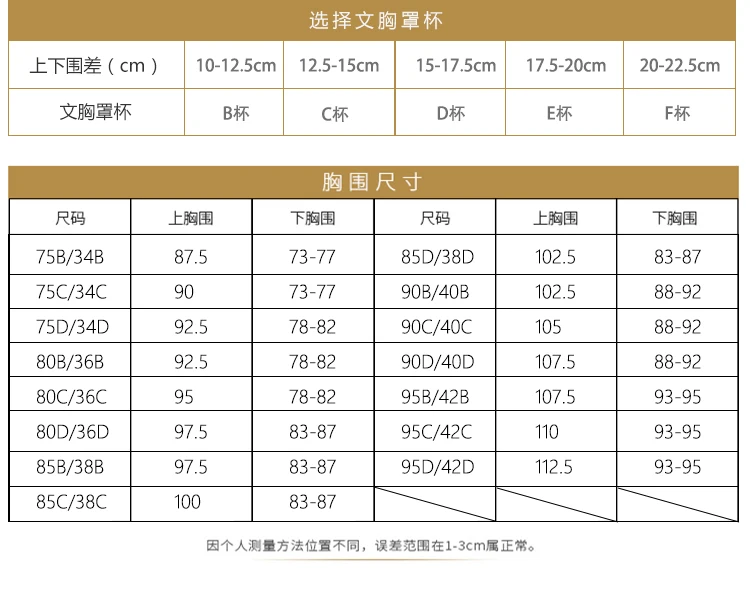 选择文胸罩杯

| 上下围差（cm） | 10-12.5cm | 12.5-15cm | 15-17.5cm | 17.5-20cm | 20-22.5cm |
|---|---|---|---|---|---|
| 文胸罩杯 | B杯 | C杯 | D杯 | E杯 | F杯 |

胸围尺寸

| 尺码 | 上胸围 | 下胸围 | 尺码 | 上胸围 | 下胸围 |
|---|---|---|---|---|---|
| 75B/34B | 87.5 | 73-77 | 85D/38D | 102.5 | 83-87 |
| 75C/34C | 90 | 73-77 | 90B/40B | 102.5 | 88-92 |
| 75D/34D | 92.5 | 78-82 | 90C/40C | 105 | 88-92 |
| 80B/36B | 92.5 | 78-82 | 90D/40D | 107.5 | 88-92 |
| 80C/36C | 95 | 78-82 | 95B/42B | 107.5 | 93-95 |
| 80D/36D | 97.5 | 83-87 | 95C/42C | 110 | 93-95 |
| 85B/38B | 97.5 | 83-87 | 95D/42D | 112.5 | 93-95 |
| 85C/38C | 100 | 83-87 | | | |

因个人测量方法位置不同，误差范围在1-3cm属正常。